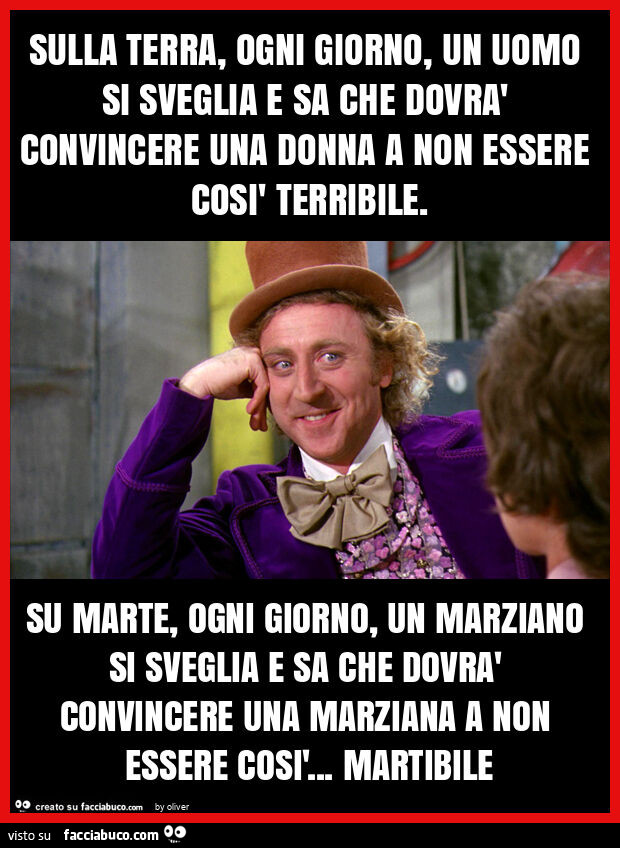 SULLA TERRA, OGNI GIORNO, UN UOMO SI SVEGLIA E SA CHE DOVRA' CONVINCERE UNA DONNA A NON ESSERE COSI' TERRIBILE.

SU MARTE, OGNI GIORNO, UN MARZIANO SI SVEGLIA E SA CHE DOVRA' CONVINCERE UNA MARZIANA A NON ESSERE COSI'... MARTIBILE

creato su facciabuco.com by oliver

visto su facciabuco.com